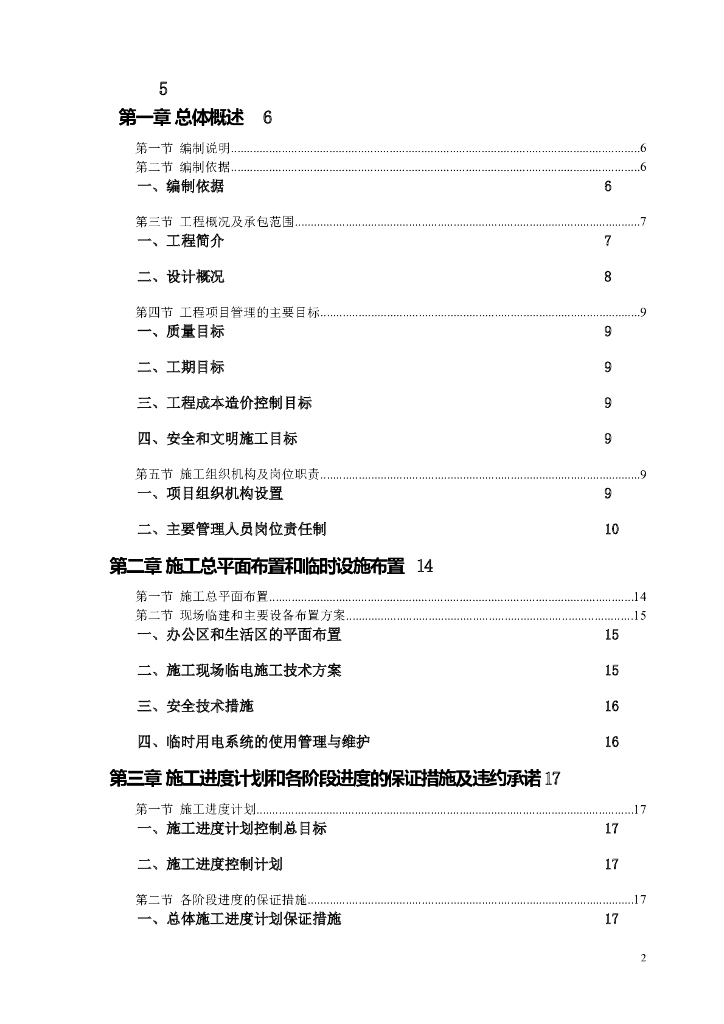 5

第一章 总体概述 6

第一节 编制说明......6
第二节 编制依据......6
一、编制依据 6

第三节 工程概况及承包范围......7
一、工程简介 7

二、设计概况 8

第四节 工程项目管理的主要目标......9
一、质量目标 9

二、工期目标 9

三、工程成本造价控制目标 9

四、安全和文明施工目标 9

第五节 施工组织机构及岗位职责......9
一、项目组织机构设置 9

二、主要管理人员岗位责任制 10

第二章 施工总平面布置和临时设施布置 14

第一节 施工总平面布置......14
第二节 现场临建和主要设备布置方案......15
一、办公区和生活区的平面布置 15

二、施工现场临电施工技术方案 15

三、安全技术措施 16

四、临时用电系统的使用管理与维护 16

第三章 施工进度计划和各阶段进度的保证措施及违约承诺 17

第一节 施工进度计划......17
一、施工进度计划控制总目标 17

二、施工进度控制计划 17

第二节 各阶段进度的保证措施......17
一、总体施工进度计划保证措施 17

2